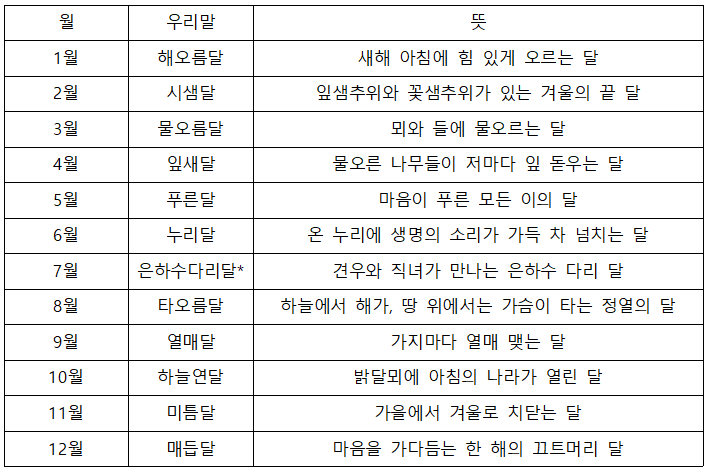 | 월 | 우리말 | 뜻 |
|---|---|---|
| 1월 | 해오름달 | 새해 아침에 힘 있게 오르는 달 |
| 2월 | 시샘달 | 잎샘추위와 꽃샘추위가 있는 겨울의 끝 달 |
| 3월 | 물오름달 | 뫼와 들에 물오르는 달 |
| 4월 | 잎새달 | 물오른 나무들이 저마다 잎 돋우는 달 |
| 5월 | 푸른달 | 마음이 푸른 모든 이의 달 |
| 6월 | 누리달 | 온 누리에 생명의 소리가 가득 차 넘치는 달 |
| 7월 | 은하수다리달* | 견우와 직녀가 만나는 은하수 다리 달 |
| 8월 | 타오름달 | 하늘에서 해가, 땅 위에서는 가슴이 타는 정열의 달 |
| 9월 | 열매달 | 가지마다 열매 맺는 달 |
| 10월 | 하늘연달 | 밝달뫼에 아침의 나라가 열린 달 |
| 11월 | 미틈달 | 가을에서 겨울로 치닫는 달 |
| 12월 | 매듭달 | 마음을 가다듬는 한 해의 끄트머리 달 |